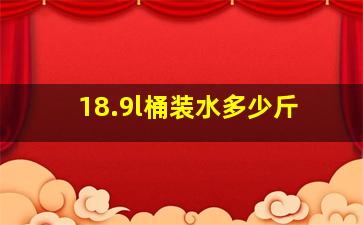 18.9l桶装水多少斤